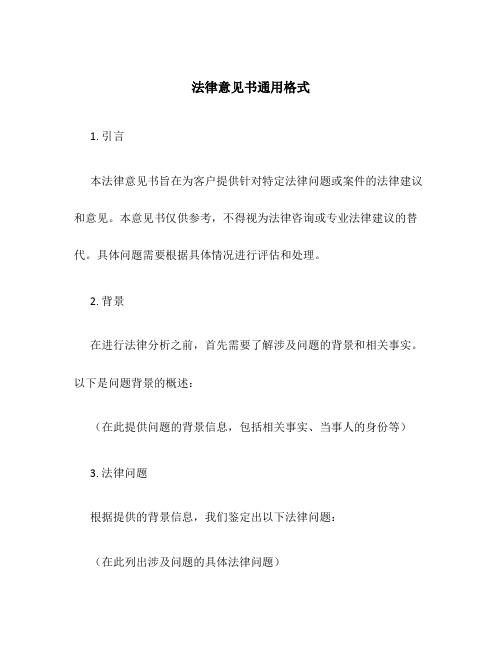 法律意见书通用格式

1. 引言

本法律意见书旨在为客户提供针对特定法律问题或案件的法律建议和意见。本意见书仅供参考，不得视为法律咨询或专业法律建议的替代。具体问题需要根据具体情况进行评估和处理。

2. 背景

在进行法律分析之前，首先需要了解涉及问题的背景和相关事实。以下是问题背景的概述：

（在此提供问题的背景信息，包括相关事实、当事人的身份等）

3. 法律问题

根据提供的背景信息，我们鉴定出以下法律问题：

（在此列出涉及问题的具体法律问题）